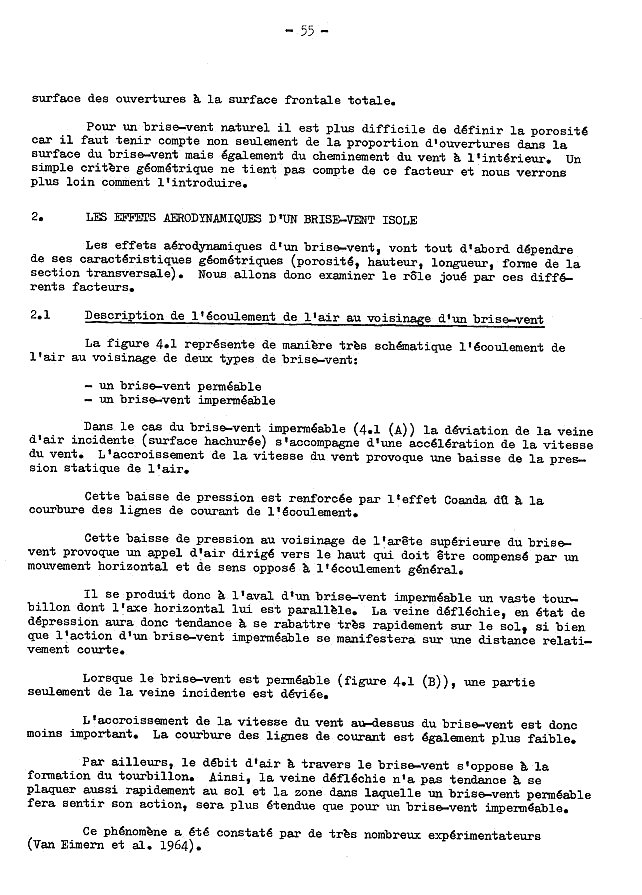 - 55 -

surface des ouvertures à la surface frontale totale.

Pour un brise-vent naturel il est plus difficile de définir la porosité car il faut tenir compte non seulement de la proportion d'ouvertures dans la surface du brise-vent mais également du cheminement du vent à l'intérieur. Un simple critère géométrique ne tient pas compte de ce facteur et nous verrons plus loin comment l'introduire.

2. LES EFFETS AERODYNAMIQUES D'UN BRISE-VENT ISOLE

Les effets aérodynamiques d'un brise-vent, vont tout d'abord dépendre de ses caractéristiques géométriques (porosité, hauteur, longueur, forme de la section transversale). Nous allons donc examiner le rôle joué par ces différents facteurs.

2.1 Description de l'écoulement de l'air au voisinage d'un brise-vent

La figure 4.1 représente de manière très schématique l'écoulement de l'air au voisinage de deux types de brise-vent:

- un brise-vent perméable
- un brise-vent imperméable

Dans le cas du brise-vent imperméable (4.1 (A)) la déviation de la veine d'air incidente (surface hachurée) s'accompagne d'une accélération de la vitesse du vent. L'accroissement de la vitesse du vent provoque une baisse de la pression statique de l'air.

Cette baisse de pression est renforcée par l'effet Coanda dû à la courbure des lignes de courant de l'écoulement.

Cette baisse de pression au voisinage de l'arête supérieure du brise-vent provoque un appel d'air dirigé vers le haut qui doit être compensé par un mouvement horizontal et de sens opposé à l'écoulement général.

Il se produit donc à l'aval d'un brise-vent imperméable un vaste tourbillon dont l'axe horizontal lui est parallèle. La veine défléchie, en état de dépression aura donc tendance à se rabattre très rapidement sur le sol, si bien que l'action d'un brise-vent imperméable se manifestera sur une distance relativement courte.

Lorsque le brise-vent est perméable (figure 4.1 (B)), une partie seulement de la veine incidente est déviée.

L'accroissement de la vitesse du vent au-dessus du brise-vent est donc moins important. La courbure des lignes de courant est également plus faible.

Par ailleurs, le débit d'air à travers le brise-vent s'oppose à la formation du tourbillon. Ainsi, la veine défléchie n'a pas tendance à se plaquer aussi rapidement au sol et la zone dans laquelle un brise-vent perméable fera sentir son action, sera plus étendue que pour un brise-vent imperméable.

Ce phénomène a été constaté par de très nombreux expérimentateurs (Van Eimern et al. 1964).